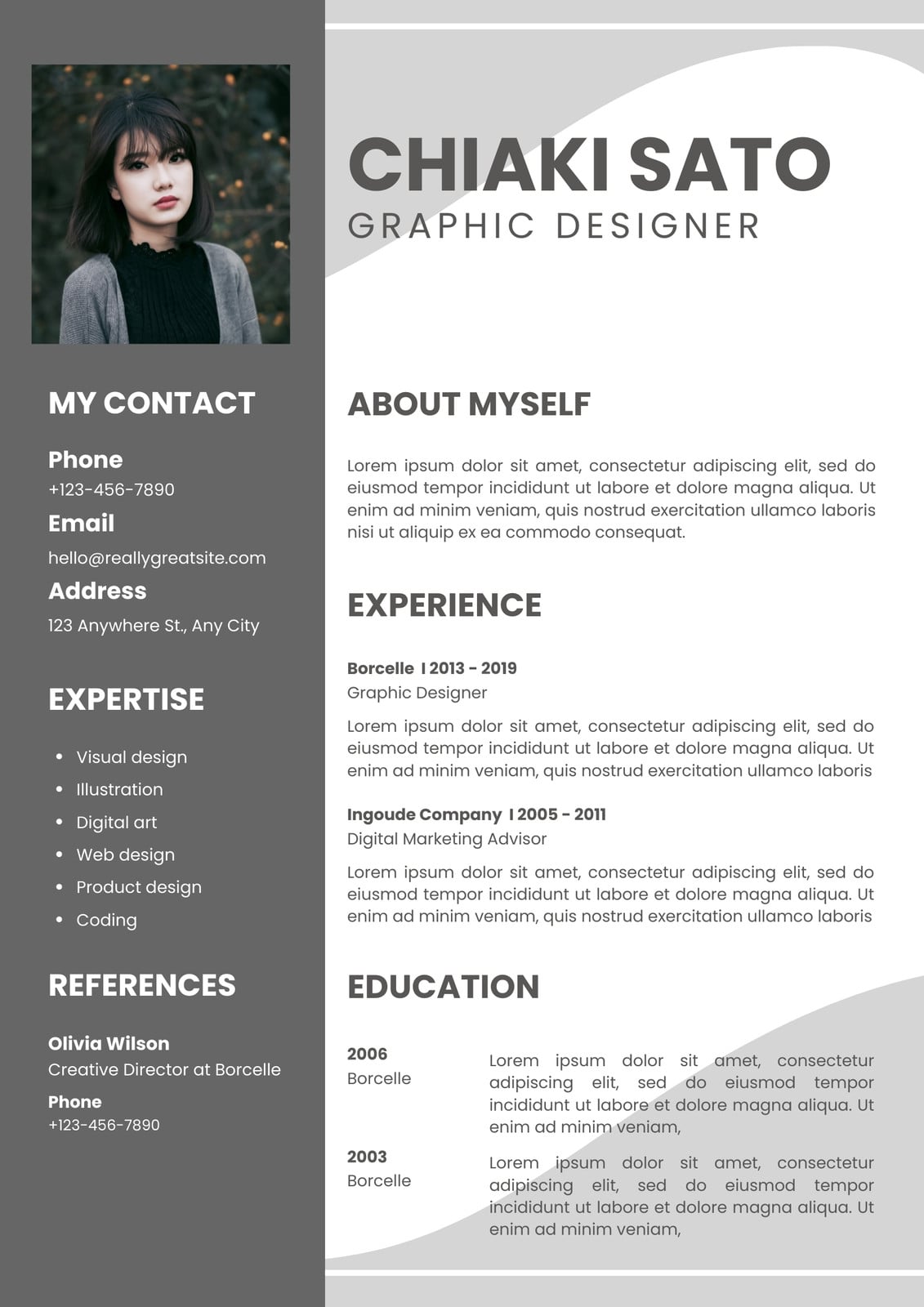 MY CONTACT

Phone
+123-456-7890

Email
hello@reallygreatsite.com

Address
123 Anywhere St., Any City

EXPERTISE

• Visual design
• Illustration
• Digital art
• Web design
• Product design
• Coding

REFERENCES

Olivia Wilson
Creative Director at Borcelle

Phone
+123-456-7890

CHIAKI SATO
GRAPHIC DESIGNER

ABOUT MYSELF

Lorem ipsum dolor sit amet, consectetur adipiscing elit, sed do eiusmod tempor incididunt ut labore et dolore magna aliqua. Ut enim ad minim veniam, quis nostrud exercitation ullamco laboris nisi ut aliquip ex ea commodo consequat.

EXPERIENCE

Borcelle I 2013 - 2019
Graphic Designer

Lorem ipsum dolor sit amet, consectetur adipiscing elit, sed do eiusmod tempor incididunt ut labore et dolore magna aliqua. Ut enim ad minim veniam, quis nostrud exercitation ullamco laboris

Ingoude Company I 2005 - 2011
Digital Marketing Advisor

Lorem ipsum dolor sit amet, consectetur adipiscing elit, sed do eiusmod tempor incididunt ut labore et dolore magna aliqua. Ut enim ad minim veniam, quis nostrud exercitation ullamco laboris

EDUCATION

2006
Borcelle

Lorem ipsum dolor sit amet, consectetur adipiscing elit, sed do eiusmod tempor incididunt ut labore et dolore magna aliqua. Ut enim ad minim veniam,

2003
Borcelle

Lorem ipsum dolor sit amet, consectetur adipiscing elit, sed do eiusmod tempor incididunt ut labore et dolore magna aliqua. Ut enim ad minim veniam,